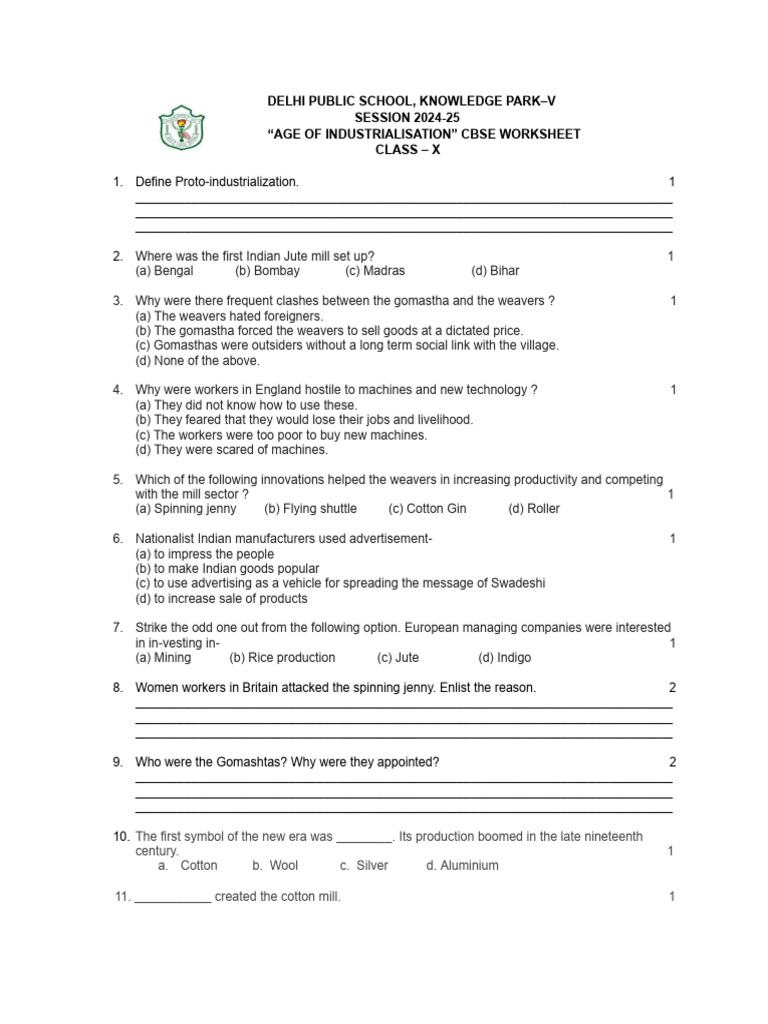 DELHI PUBLIC SCHOOL, KNOWLEDGE PARK–V
SESSION 2024-25
"AGE OF INDUSTRIALISATION" CBSE WORKSHEET
CLASS – X

1. Define Proto-industrialization. 1
____
____
____

2. Where was the first Indian Jute mill set up? 1
(a) Bengal (b) Bombay (c) Madras (d) Bihar

3. Why were there frequent clashes between the gomastha and the weavers ? 1
(a) The weavers hated foreigners.
(b) The gomastha forced the weavers to sell goods at a dictated price.
(c) Gomasthas were outsiders without a long term social link with the village.
(d) None of the above.

4. Why were workers in England hostile to machines and new technology ? 1
(a) They did not know how to use these.
(b) They feared that they would lose their jobs and livelihood.
(c) The workers were too poor to buy new machines.
(d) They were scared of machines.

5. Which of the following innovations helped the weavers in increasing productivity and competing with the mill sector ? 1
(a) Spinning jenny (b) Flying shuttle (c) Cotton Gin (d) Roller

6. Nationalist Indian manufacturers used advertisement- 1
(a) to impress the people
(b) to make Indian goods popular
(c) to use advertising as a vehicle for spreading the message of Swadeshi
(d) to increase sale of products

7. Strike the odd one out from the following option. European managing companies were interested in in-vesting in- 1
(a) Mining (b) Rice production (c) Jute (d) Indigo

8. Women workers in Britain attacked the spinning jenny. Enlist the reason. 2
____
____
____

9. Who were the Gomashtas? Why were they appointed? 2
____
____
____

10. The first symbol of the new era was ____. Its production boomed in the late nineteenth century. 1
a. Cotton b. Wool c. Silver d. Aluminium

11. ____ created the cotton mill. 1